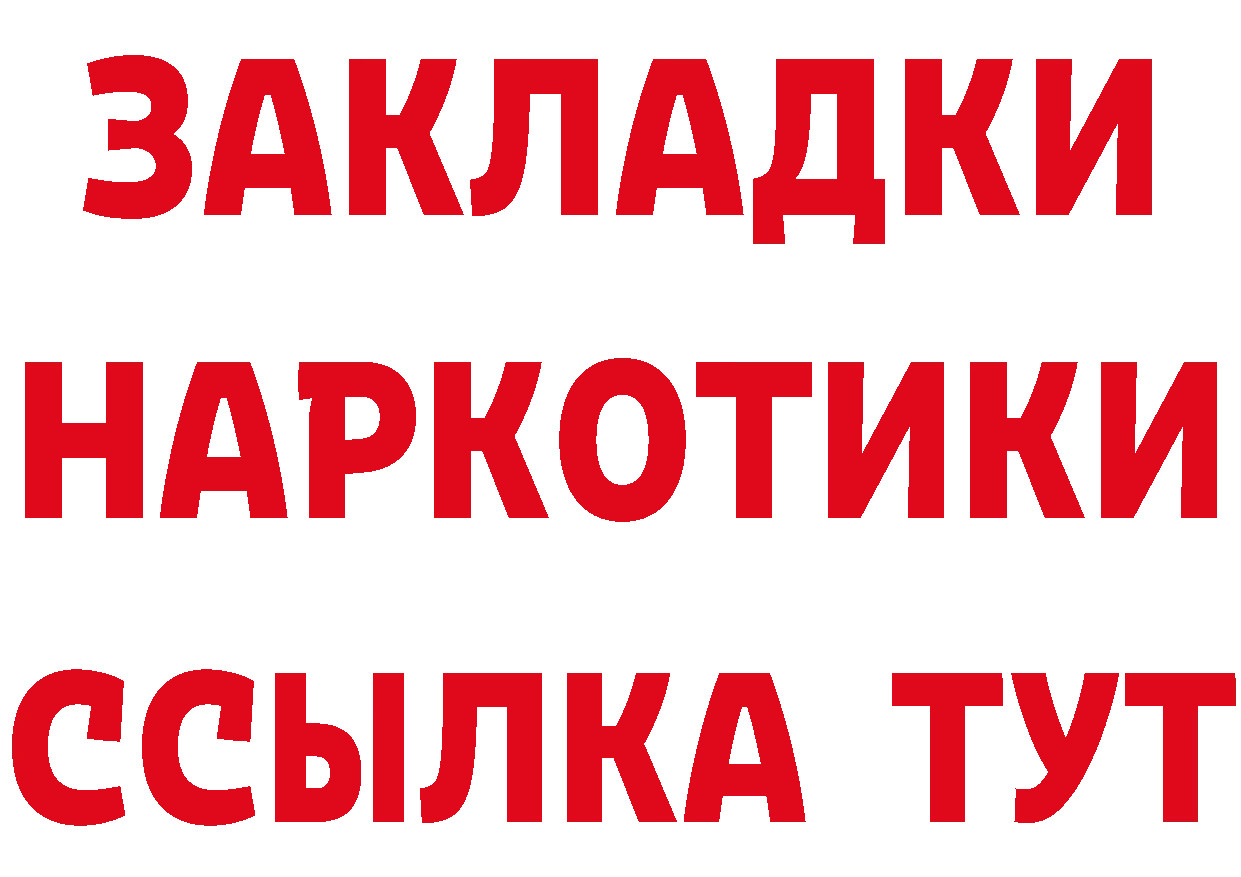 ЗАКЛАДКИ
НАРКОТИКИ
ССЫЛКА ТУТ